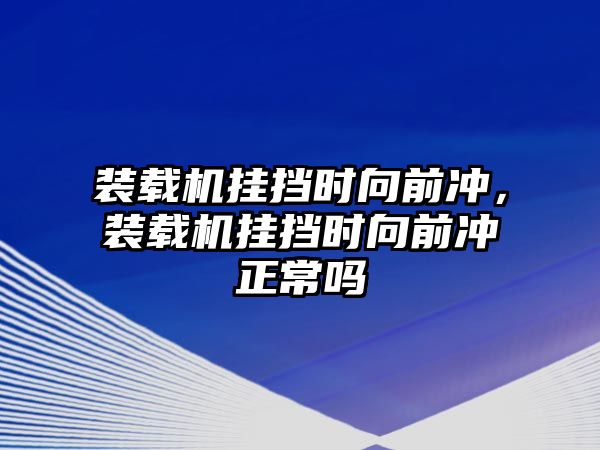 装载机挂挡时向前冲，装载机挂挡时向前冲正常吗